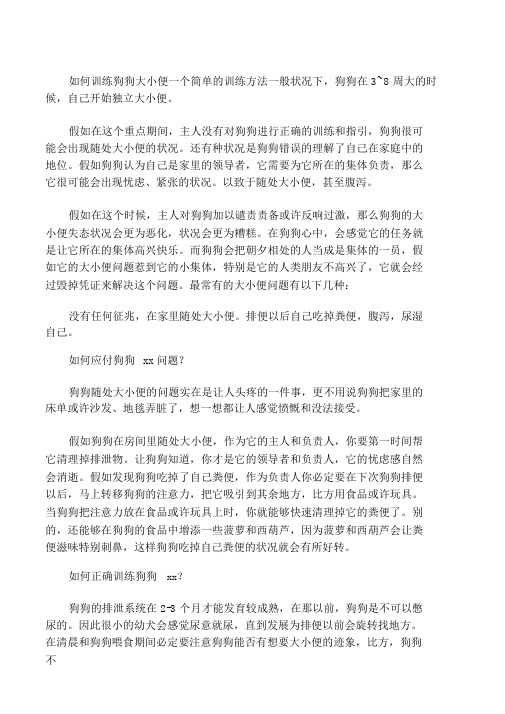 如何训练狗狗大小便一个简单的训练方法一般状况下，狗狗在 3~8 周大的时候，自己开始独立大小便。

假如在这个重点期间，主人没有对狗狗进行正确的训练和指引，狗狗很可能会出现随处大小便的状况。还有种状况是狗狗错误的理解了自己在家庭中的地位。假如狗狗认为自己是家里的领导者，它需要为它所在的集体负责，那么它很可能会出现忧虑、紧张的状况。以致于随处大小便，甚至腹泻。

假如在这个时候，主人对狗狗加以谴责责备或许反响过激，那么狗狗的大小便失态状况会更为恶化，状况会更为糟糕。在狗狗心中，会感觉它的任务就是让它所在的集体高兴快乐。而狗狗会把朝夕相处的人当成是集体的一员，假如它的大小便问题惹到它的小集体，特别是它的人类朋友不高兴了，它就会经过毁掉凭证来解决这个问题。最常有的大小便问题有以下几种：

没有任何征兆，在家里随处大小便。排便以后自己吃掉粪便，腹泻，尿湿自己。

如何应付狗狗 xx 问题？

狗狗随处大小便的问题实在是让人头疼的一件事，更不用说狗狗把家里的床单或许沙发、地毯弄脏了，想一想都让人感觉愤慨和没法接受。

假如狗狗在房间里随处大小便，作为它的主人和负责人，你要第一时间帮它清理掉排泄物。让狗狗知道，你才是它的领导者和负责人，它的忧虑感自然会消逝。假如发现狗狗吃掉了自己粪便，作为负责人你必定要在下次狗狗排便以后，马上转移狗狗的注意力，把它吸引到其余地方，比方用食品或许玩具。当狗狗把注意力放在食品或许玩具上时，你就能够快速清理掉它的粪便了。别的，还能够在狗狗的食品中增添一些菠萝和西葫芦，因为菠萝和西葫芦会让粪便滋味特别刺鼻，这样狗狗吃掉自己粪便的状况就会有所好转。

如何正确训练狗狗 xx？

狗狗的排泄系统在 2-3 个月才能发育较成熟，在那以前，狗狗是不可以憋尿的。因此很小的幼犬会感觉尿意就尿，直到发展为排便以前会旋转找地方。在清晨和狗狗喂食期间必定要注意狗狗能否有想要大小便的迹象，比方，狗狗不